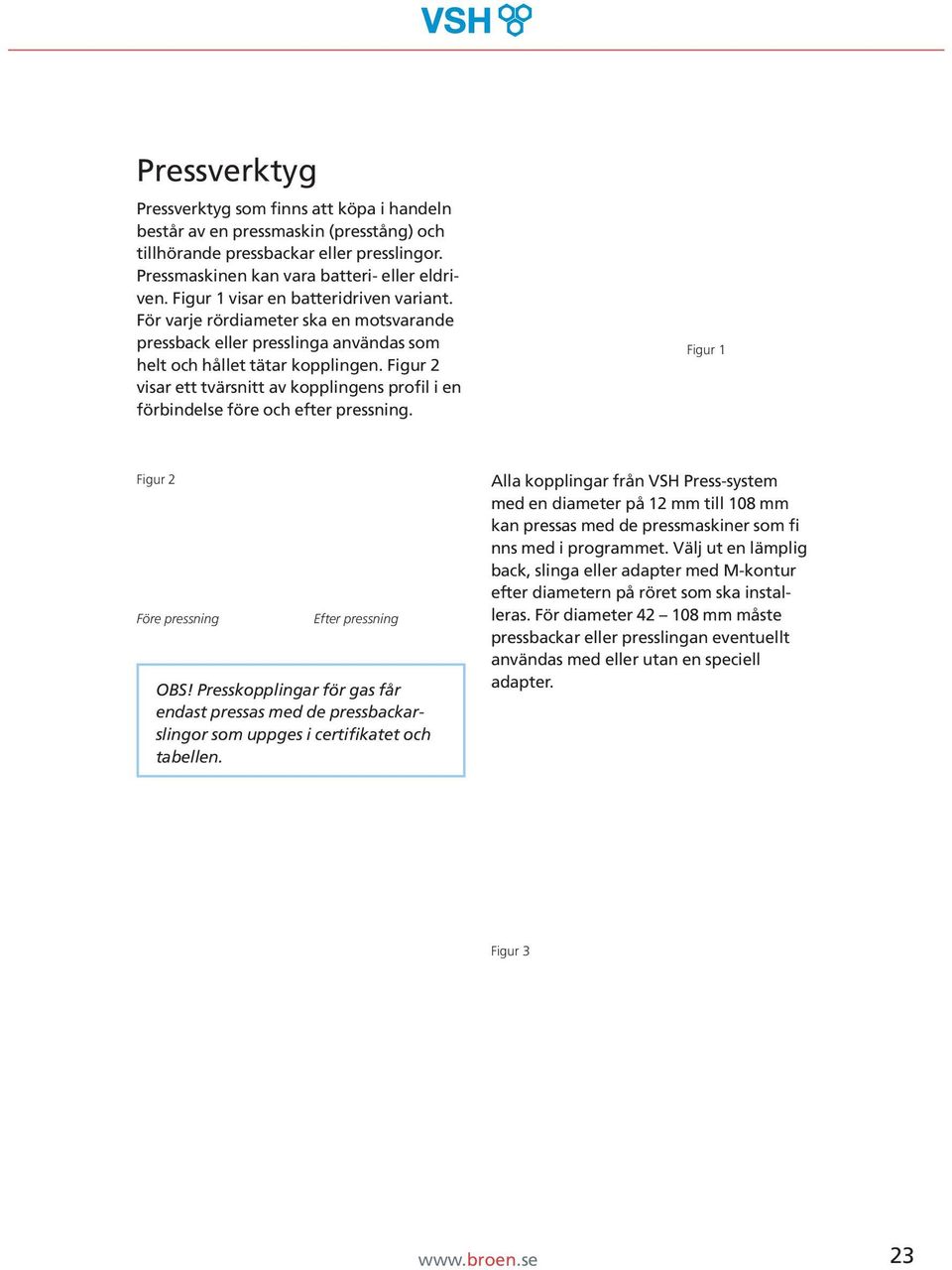 VSH

Pressverktyg

Pressverktyg som finns att köpa i handeln består av en pressmaskin (presstång) och tillhörande pressbackar eller presslingor. Pressmaskinen kan vara batteri- eller eldriven. Figur 1 visar en batteridriven variant. För varje rördiameter ska en motsvarande pressback eller presslinga användas som helt och hållet tätar kopplingen. Figur 2 visar ett tvärsnitt av kopplingens profil i en förbindelse före och efter pressning.

Figur 1

Figur 2

Före pressning

Efter pressning

OBS! Presskopplingar för gas får endast pressas med de pressbackarslingor som uppges i certifikatet och tabellen.

Alla kopplingar från VSH Press-system med en diameter på 12 mm till 108 mm kan pressas med de pressmaskiner som fi nns med i programmet. Välj ut en lämplig back, slinga eller adapter med M-kontur efter diametern på röret som ska installeras. För diameter 42 – 108 mm måste pressbackar eller presslingan eventuellt användas med eller utan en speciell adapter.

Figur 3

www.broen.se

23